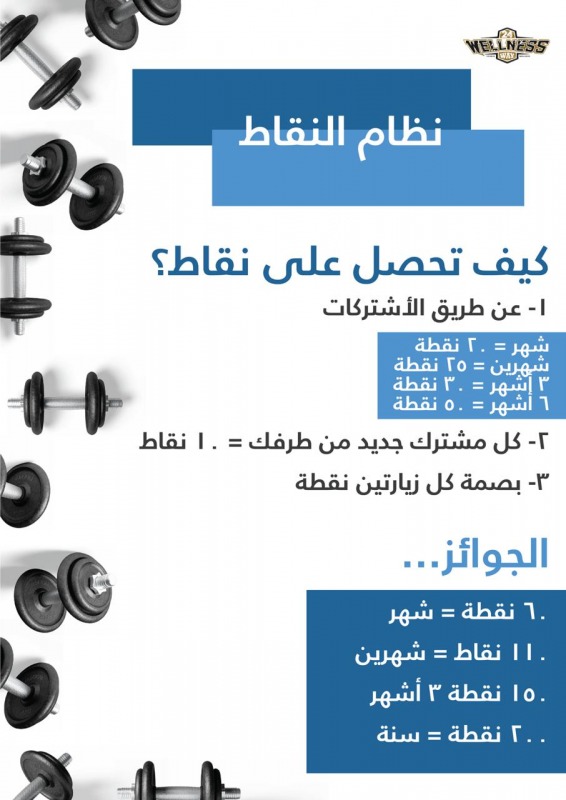 24 WELLNESS WAY

نظام النقاط

كيف تحصل على نقاط؟

١- عن طريق الأشتركات

شهر = ٢٠ نقطة
شهرين = ٢٥ نقطة
٣ أشهر = ٣٠ نقطة
٦ أشهر = ٥٠ نقطة

٢- كل مشترك جديد من طرفك = ١٠ نقاط

٣- بصمة كل زيارتين نقطة

الجوائز...

٦٠ نقطة = شهر
١١٠ نقاط = شهرين
١٥٠ نقطة ٣ أشهر
٢٠٠ نقطة = سنة